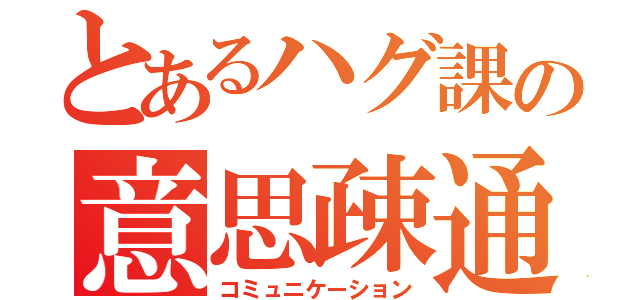 とあるハグ課の
意思疎通
コミュニケーション